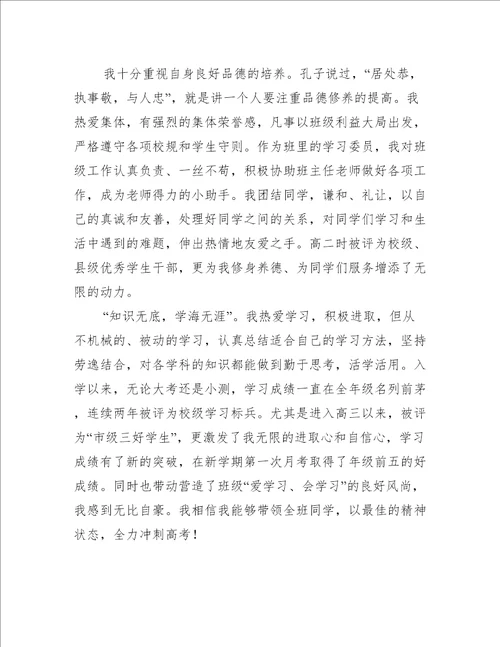 我十分重视自身良好品德的培养。孔子说过，“居处恭，执事敬，与人忠”，就是讲一个人要注重品德修养的提高。我热爱集体，有强烈的集体荣誉感，凡事以班级利益大局出发，严格遵守各项校规和学生守则。作为班里的学习委员，我对班级工作认真负责、一丝不苟，积极协助班主任老师做好各项工作，成为老师得力的小助手。我团结同学，谦和、礼让，以自己的真诚和友善，处理好同学之间的关系，对同学们学习和生活中遇到的难题，伸出热情地友爱之手。高二时被评为校级、县级优秀学生干部，更为我修身养德、为同学们服务增添了无限的动力。

“知识无底，学海无涯”。我热爱学习，积极进取，但从不机械的、被动的学习，认真总结适合自己的学习方法，坚持劳逸结合，对各学科的知识都能做到勤于思考，活学活用。入学以来，无论大考还是小测，学习成绩一直在全年级名列前茅，连续两年被评为校级学习标兵。尤其是进入高三以来，被评为“市级三好学生”，更激发了我无限的进取心和自信心，学习成绩有了新的突破，在新学期第一次月考取得了年级前五的好成绩。同时也带动营造了班级“爱学习、会学习”的良好风尚，我感到无比自豪。我相信我能够带领全班同学，以最佳的精神状态，全力冲刺高考！